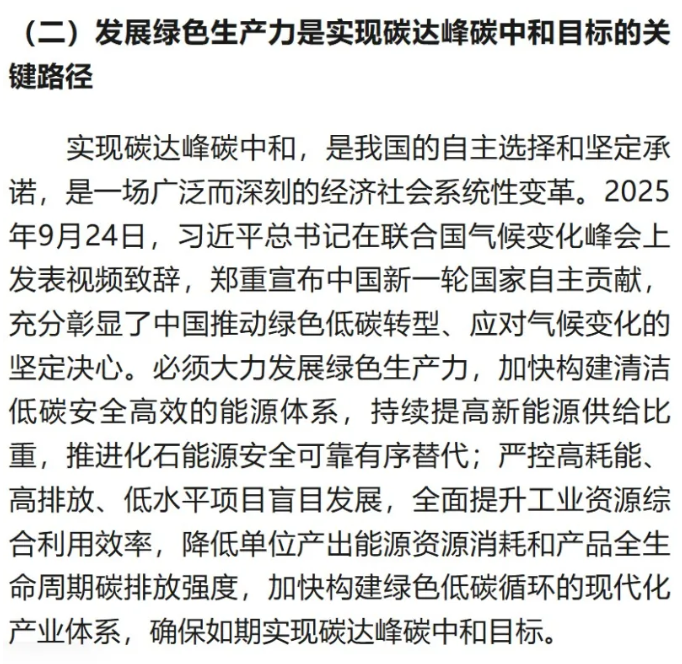 （二）发展绿色生产力是实现碳达峰碳中和目标的关键路径

实现碳达峰碳中和，是我国的自主选择和坚定承诺，是一场广泛而深刻的经济社会系统性变革。2025年9月24日，习近平总书记在联合国气候变化峰会上发表视频致辞，郑重宣布中国新一轮国家自主贡献，充分彰显了中国推动绿色低碳转型、应对气候变化的坚定决心。必须大力发展绿色生产力，加快构建清洁低碳安全高效的能源体系，持续提高新能源供给比重，推进化石能源安全可靠有序替代；严控高耗能、高排放、低水平项目盲目发展，全面提升工业资源综合利用效率，降低单位产出能源资源消耗和产品全生命周期碳排放强度，加快构建绿色低碳循环的现代化产业体系，确保如期实现碳达峰碳中和目标。